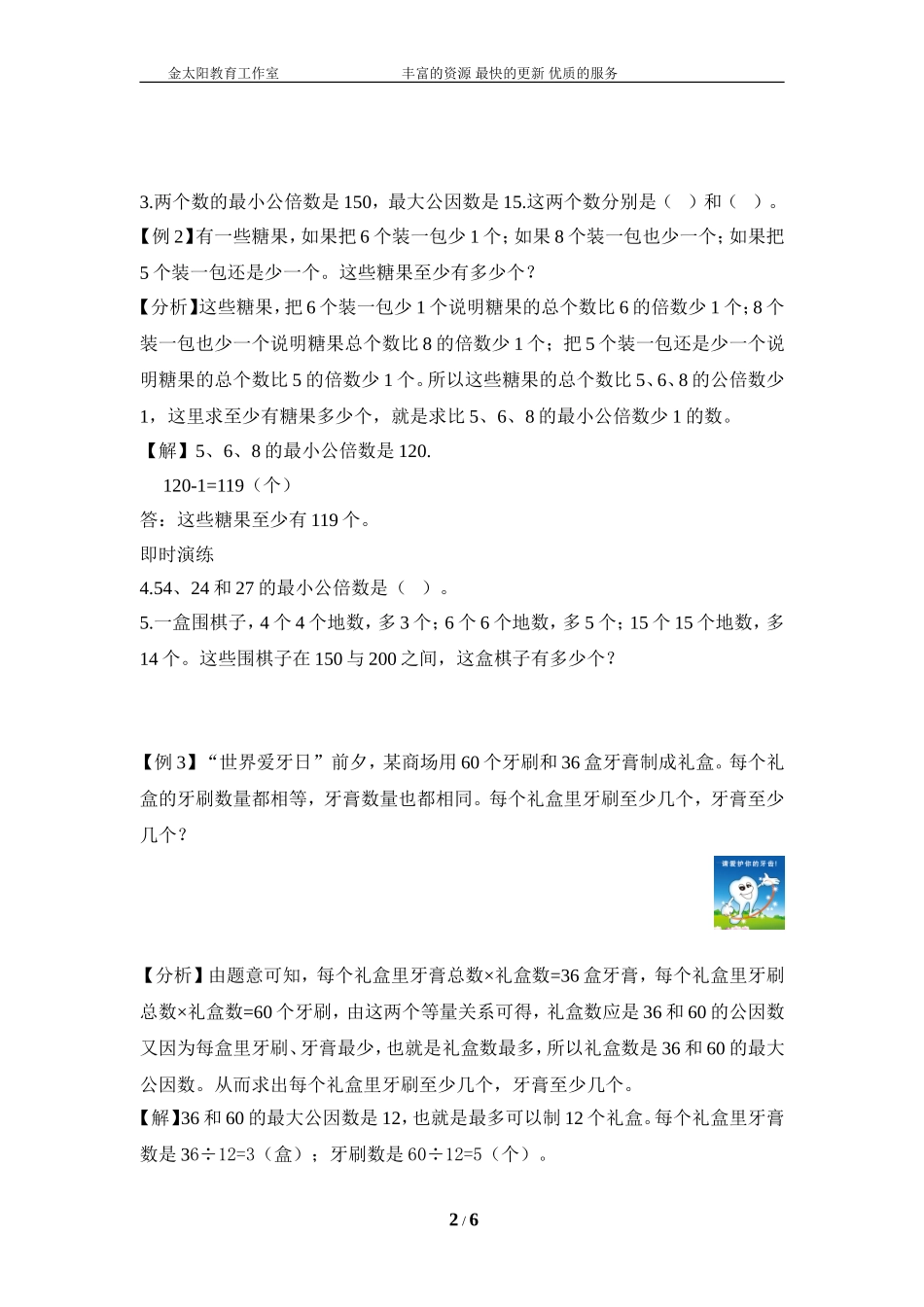 金太阳教育工作室　　丰富的资源 最快的更新 优质的服务

3.两个数的最小公倍数是 150，最大公因数是 15.这两个数分别是（　）和（　）。
【例 2】有一些糖果，如果把 6 个装一包少 1 个；如果 8 个装一包也少一个；如果把 5 个装一包还是少一个。这些糖果至少有多少个？
【分析】这些糖果，把 6 个装一包少 1 个说明糖果的总个数比 6 的倍数少 1 个；8 个装一包也少一个说明糖果总个数比 8 的倍数少 1 个；把 5 个装一包还是少一个说明糖果的总个数比 5 的倍数少 1 个。所以这些糖果的总个数比 5、6、8 的公倍数少 1，这里求至少有糖果多少个，就是求比 5、6、8 的最小公倍数少 1 的数。
【解】5、6、8 的最小公倍数是 120.
120-1=119（个）
答：这些糖果至少有 119 个。
即时演练
4.54、24 和 27 的最小公倍数是（　）。
5.一盒围棋子，4 个 4 个地数，多 3 个；6 个 6 个地数，多 5 个；15 个 15 个地数，多 14 个。这些围棋子在 150 与 200 之间，这盒棋子有多少个？

【例 3】“世界爱牙日”前夕，某商场用 60 个牙刷和 36 盒牙膏制成礼盒。每个礼盒的牙刷数量都相等，牙膏数量也都相同。每个礼盒里牙刷至少几个，牙膏至少几个？

请爱护你的牙齿!

【分析】由题意可知，每个礼盒里牙膏总数×礼盒数=36 盒牙膏，每个礼盒里牙刷总数×礼盒数=60 个牙刷，由这两个等量关系可得，礼盒数应是 36 和 60 的公因数又因为每盒里牙刷、牙膏最少，也就是礼盒数最多，所以礼盒数是 36 和 60 的最大公因数。从而求出每个礼盒里牙刷至少几个，牙膏至少几个。
【解】36 和 60 的最大公因数是 12，也就是最多可以制 12 个礼盒。每个礼盒里牙膏数是 36÷12=3（盒）；牙刷数是 60÷12=5（个）。

2 / 6